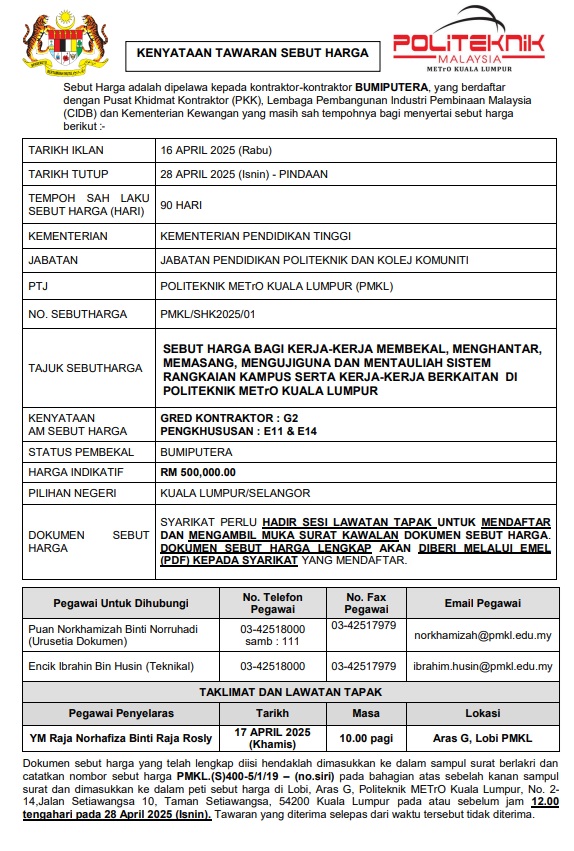 KENYATAAN TAWARAN SEBUT HARGA

POLITEKNIK MALAYSIA METrO KUALA LUMPUR

Sebut Harga adalah dipelawa kepada kontraktor-kontraktor BUMIPUTERA, yang berdaftar dengan Pusat Khidmat Kontraktor (PKK), Lembaga Pembangunan Industri Pembinaan Malaysia (CIDB) dan Kementerian Kewangan yang masih sah tempohnya bagi menyertai sebut harga berikut :-

| | |
|---|---|
| TARIKH IKLAN | 16 APRIL 2025 (Rabu) |
| TARIKH TUTUP | 28 APRIL 2025 (Isnin) - PINDAAN |
| TEMPOH SAH LAKU SEBUT HARGA (HARI) | 90 HARI |
| KEMENTERIAN | KEMENTERIAN PENDIDIKAN TINGGI |
| JABATAN | JABATAN PENDIDIKAN POLITEKNIK DAN KOLEJ KOMUNITI |
| PTJ | POLITEKNIK METrO KUALA LUMPUR (PMKL) |
| NO. SEBUTHARGA | PMKL/SHK2025/01 |
| TAJUK SEBUTHARGA | SEBUT HARGA BAGI KERJA-KERJA MEMBEKAL, MENGHANTAR, MEMASANG, MENGUJIGUNA DAN MENTAULIAH SISTEM RANGKAIAN KAMPUS SERTA KERJA-KERJA BERKAITAN DI POLITEKNIK METrO KUALA LUMPUR |
| KENYATAAN AM SEBUT HARGA | GRED KONTRAKTOR : G2 PENGKHUSUSAN : E11 & E14 |
| STATUS PEMBEKAL | BUMIPUTERA |
| HARGA INDIKATIF | RM 500,000.00 |
| PILIHAN NEGERI | KUALA LUMPUR/SELANGOR |
| DOKUMEN SEBUT HARGA | SYARIKAT PERLU HADIR SESI LAWATAN TAPAK UNTUK MENDAFTAR DAN MENGAMBIL MUKA SURAT KAWALAN DOKUMEN SEBUT HARGA. DOKUMEN SEBUT HARGA LENGKAP AKAN DIBERI MELALUI EMEL (PDF) KEPADA SYARIKAT YANG MENDAFTAR. |

| Pegawai Untuk Dihubungi | No. Telefon Pegawai | No. Fax Pegawai | Email Pegawai |
|---|---|---|---|
| Puan Norkhamizah Binti Norruhadi (Urusetia Dokumen) | 03-42518000 samb : 111 | 03-42517979 | norkhamizah@pmkl.edu.my |
| Encik Ibrahin Bin Husin (Teknikal) | 03-42518000 | 03-42517979 | ibrahim.husin@pmkl.edu.my |

TAKLIMAT DAN LAWATAN TAPAK

| Pegawai Penyelaras | Tarikh | Masa | Lokasi |
|---|---|---|---|
| YM Raja Norhafiza Binti Raja Rosly | 17 APRIL 2025 (Khamis) | 10.00 pagi | Aras G, Lobi PMKL |

Dokumen sebut harga yang telah lengkap diisi hendaklah dimasukkan ke dalam sampul surat berlakri dan catatkan nombor sebut harga PMKL.(S)400-5/1/19 – (no.siri) pada bahagian atas sebelah kanan sampul surat dan dimasukkan ke dalam peti sebut harga di Lobi, Aras G, Politeknik METrO Kuala Lumpur, No. 2-14,Jalan Setiawangsa 10, Taman Setiawangsa, 54200 Kuala Lumpur pada atau sebelum jam 12.00 tengahari pada 28 April 2025 (Isnin). Tawaran yang diterima selepas dari waktu tersebut tidak diterima.